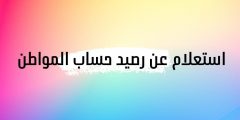 استعلام عن رصيد حساب المواطن